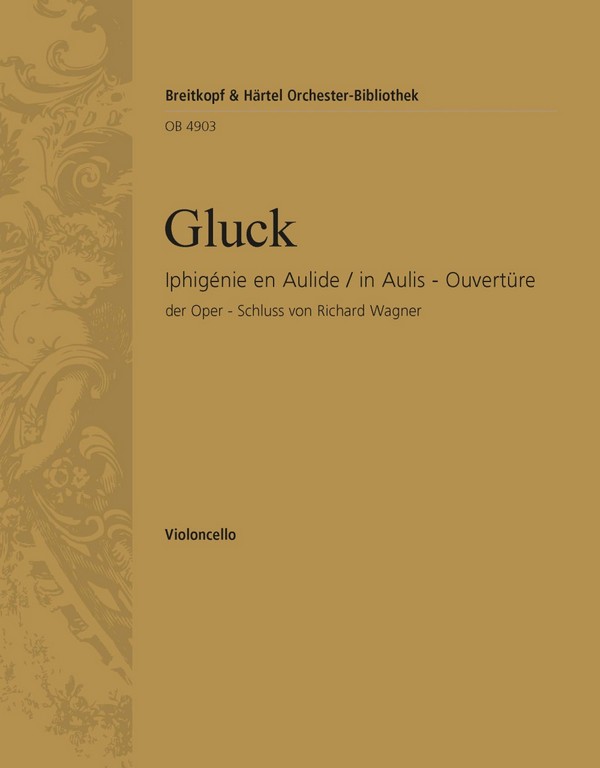 Breitkopf & Härtel Orchester-Bibliothek
OB 4903

Gluck

Iphigénie en Aulide / in Aulis - Ouvertüre
der Oper - Schluss von Richard Wagner

Violoncello